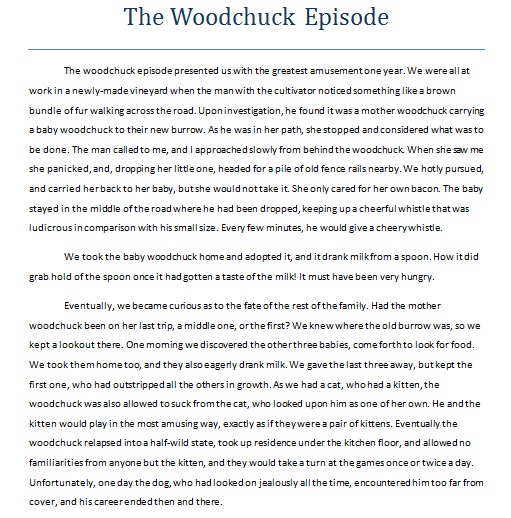 The Woodchuck Episode

The woodchuck episode presented us with the greatest amusement one year. We were all at work in a newly-made vineyard when the man with the cultivator noticed something like a brown bundle of fur walking across the road. Upon investigation, he found it was a mother woodchuck carrying a baby woodchuck to their new burrow. As he was in her path, she stopped and considered what was to be done. The man called to me, and I approached slowly from behind the woodchuck. When she saw me she panicked, and, dropping her little one, headed for a pile of old fence rails nearby. We hotly pursued, and carried her back to her baby, but she would not take it. She only cared for her own bacon. The baby stayed in the middle of the road where he had been dropped, keeping up a cheerful whistle that was ludicrous in comparison with his small size. Every few minutes, he would give a cheery whistle.

We took the baby woodchuck home and adopted it, and it drank milk from a spoon. How it did grab hold of the spoon once it had gotten a taste of the milk! It must have been very hungry.

Eventually, we became curious as to the fate of the rest of the family. Had the mother woodchuck been on her last trip, a middle one, or the first? We knew where the old burrow was, so we kept a lookout there. One morning we discovered the other three babies, come forth to look for food. We took them home too, and they also eagerly drank milk. We gave the last three away, but kept the first one, who had outstripped all the others in growth. As we had a cat, who had a kitten, the woodchuck was also allowed to suck from the cat, who looked upon him as one of her own. He and the kitten would play in the most amusing way, exactly as if they were a pair of kittens. Eventually the woodchuck relapsed into a half-wild state, took up residence under the kitchen floor, and allowed no familiarities from anyone but the kitten, and they would take a turn at the games once or twice a day. Unfortunately, one day the dog, who had looked on jealously all the time, encountered him too far from cover, and his career ended then and there.